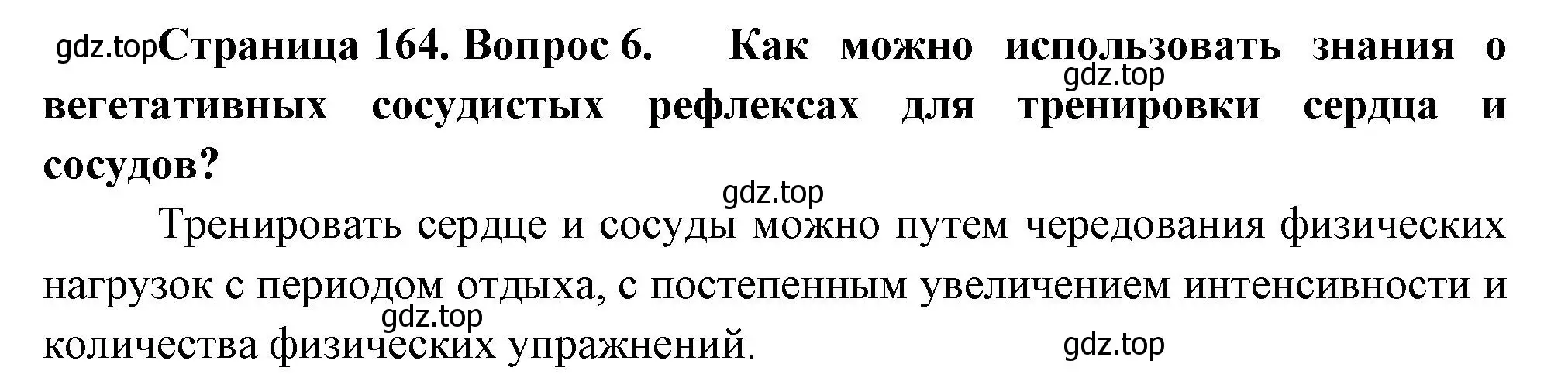 gdz.top Страница 164. Вопрос 6. Как можно использовать знания о вегетативных сосудистых рефлексах для тренировки сердца и сосудов?

gdz.top

gdz.top

Тренировать сердце и сосуды можно путем чередования физических нагрузок с периодом отдыха, с постепенным увеличением интенсивности и количества физических упражнений.

gdz.top

gdz.top